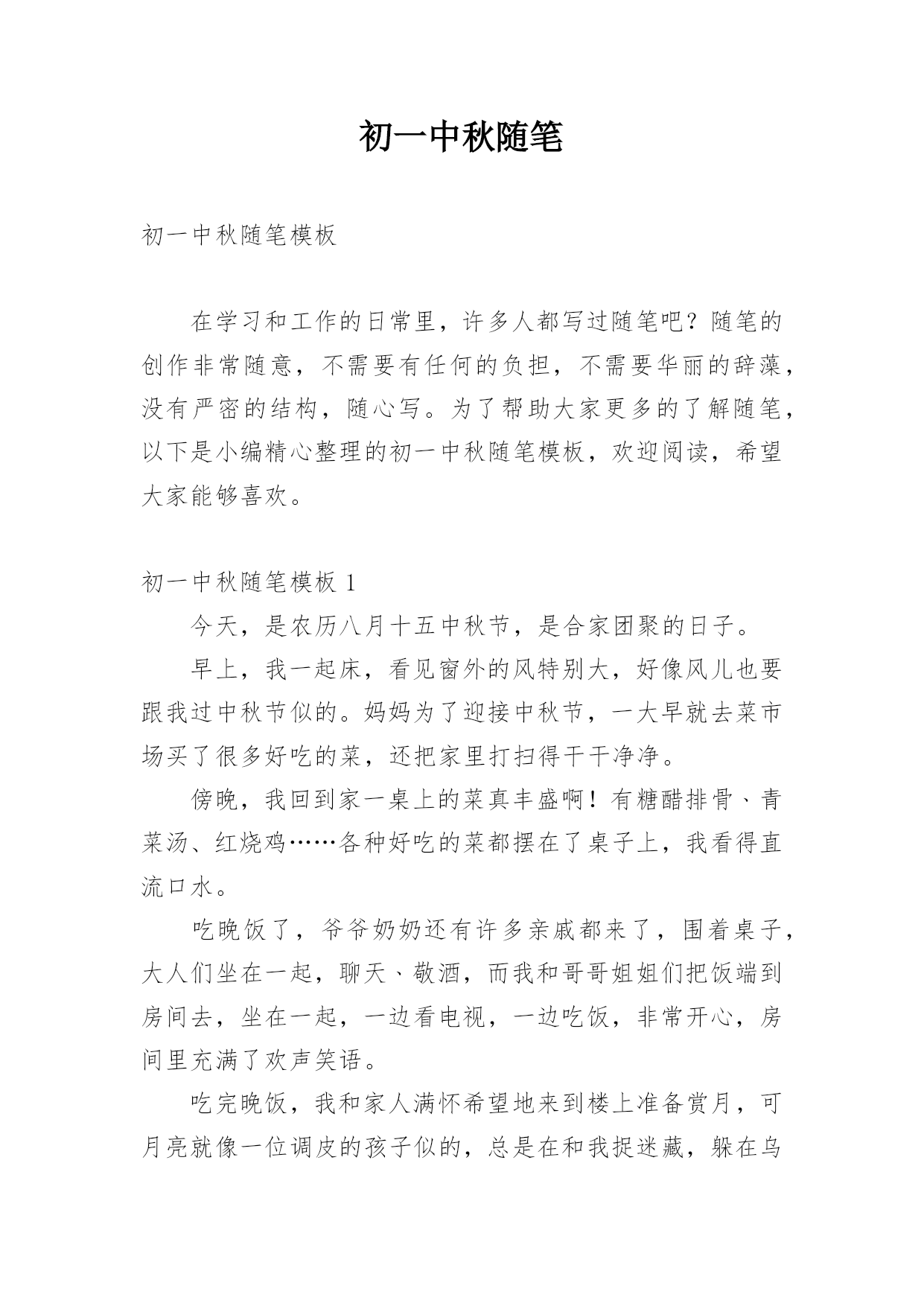 初一中秋随笔

初一中秋随笔模板

在学习和工作的日常里，许多人都写过随笔吧？随笔的创作非常随意，不需要有任何的负担，不需要华丽的辞藻，没有严密的结构，随心写。为了帮助大家更多的了解随笔，以下是小编精心整理的初一中秋随笔模板，欢迎阅读，希望大家能够喜欢。

初一中秋随笔模板 1

今天，是农历八月十五中秋节，是合家团聚的日子。

早上，我一起床，看见窗外的风特别大，好像风儿也要跟我过中秋节似的。妈妈为了迎接中秋节，一大早就去菜市场买了很多好吃的菜，还把家里打扫得干干净净。

傍晚，我回到家一桌上的菜真丰盛啊！有糖醋排骨、青菜汤、红烧鸡……各种好吃的菜都摆在了桌子上，我看得直流口水。

吃晚饭了，爷爷奶奶还有许多亲戚都来了，围着桌子，大人们坐在一起，聊天、敬酒，而我和哥哥姐姐们把饭端到房间去，坐在一起，一边看电视，一边吃饭，非常开心，房间里充满了欢声笑语。

吃完晚饭，我和家人满怀希望地来到楼上准备赏月，可月亮就像一位调皮的孩子似的，总是在和我捉迷藏，躲在乌